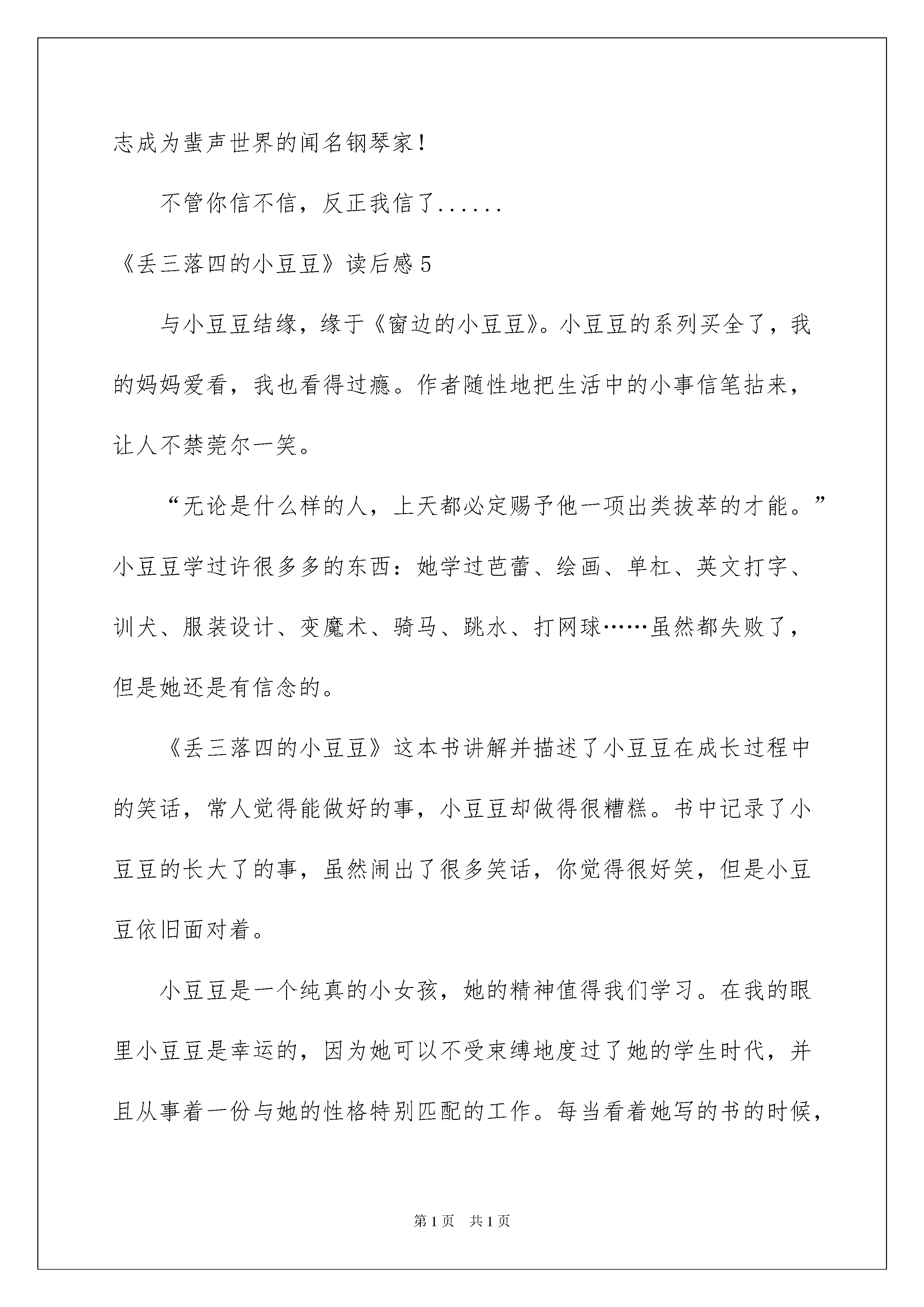 志成为蜚声世界的闻名钢琴家！

不管你信不信，反正我信了......

《丢三落四的小豆豆》读后感 5

与小豆豆结缘，缘于《窗边的小豆豆》。小豆豆的系列买全了，我的妈妈爱看，我也看得过瘾。作者随性地把生活中的小事信笔拈来，让人不禁莞尔一笑。

“无论是什么样的人，上天都必定赐予他一项出类拔萃的才能。”小豆豆学过许很多多的东西：她学过芭蕾、绘画、单杠、英文打字、训犬、服装设计、变魔术、骑马、跳水、打网球……虽然都失败了，但是她还是有信念的。

《丢三落四的小豆豆》这本书讲解并描述了小豆豆在成长过程中的笑话，常人觉得能做好的事，小豆豆却做得很糟糕。书中记录了小豆豆的长大了的事，虽然闹出了很多笑话，你觉得很好笑，但是小豆豆依旧面对着。

小豆豆是一个纯真的小女孩，她的精神值得我们学习。在我的眼里小豆豆是幸运的，因为她可以不受束缚地度过了她的学生时代，并且从事着一份与她的性格特别匹配的工作。每当看着她写的书的时候，

第 1 页　共 1 页